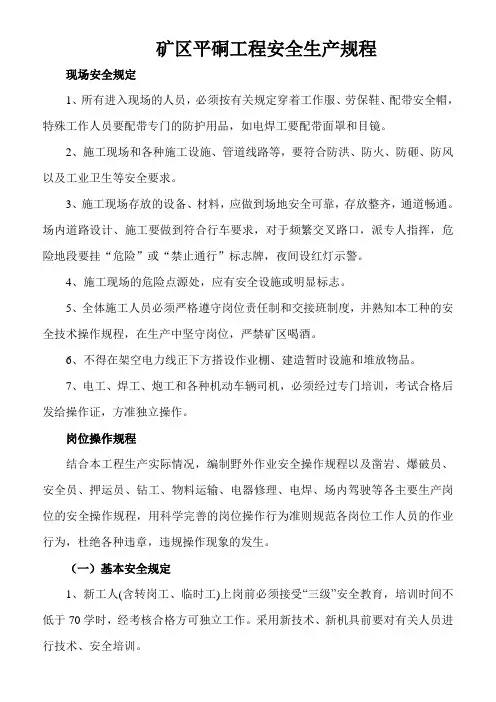 矿区平硐工程安全生产规程

现场安全规定

1、所有进入现场的人员，必须按有关规定穿着工作服、劳保鞋、配带安全帽，特殊工作人员要配带专门的防护用品，如电焊工要配带面罩和目镜。

2、施工现场和各种施工设施、管道线路等，要符合防洪、防火、防砸、防风以及工业卫生等安全要求。

3、施工现场存放的设备、材料，应做到场地安全可靠，存放整齐，通道畅通。场内道路设计、施工要做到符合行车要求，对于频繁交叉路口，派专人指挥，危险地段要挂“危险”或“禁止通行”标志牌，夜间设红灯示警。

4、施工现场的危险点源处，应有安全设施或明显标志。

5、全体施工人员必须严格遵守岗位责任制和交接班制度，并熟知本工种的安全技术操作规程，在生产中坚守岗位，严禁矿区喝酒。

6、不得在架空电力线正下方搭设作业棚、建造暂时设施和堆放物品。

7、电工、焊工、炮工和各种机动车辆司机，必须经过专门培训，考试合格后发给操作证，方准独立操作。

岗位操作规程

结合本工程生产实际情况，编制野外作业安全操作规程以及凿岩、爆破员、安全员、押运员、钻工、物料运输、电器修理、电焊、场内驾驶等各主要生产岗位的安全操作规程，用科学完善的岗位操作行为准则规范各岗位工作人员的作业行为，杜绝各种违章，违规操作现象的发生。

（一）基本安全规定

1、新工人(含转岗工、临时工)上岗前必须接受“三级”安全教育，培训时间不低于70学时，经考核合格方可独立工作。采用新技术、新机具前要对有关人员进行技术、安全培训。